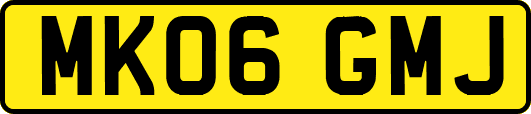 MK06 GMJ